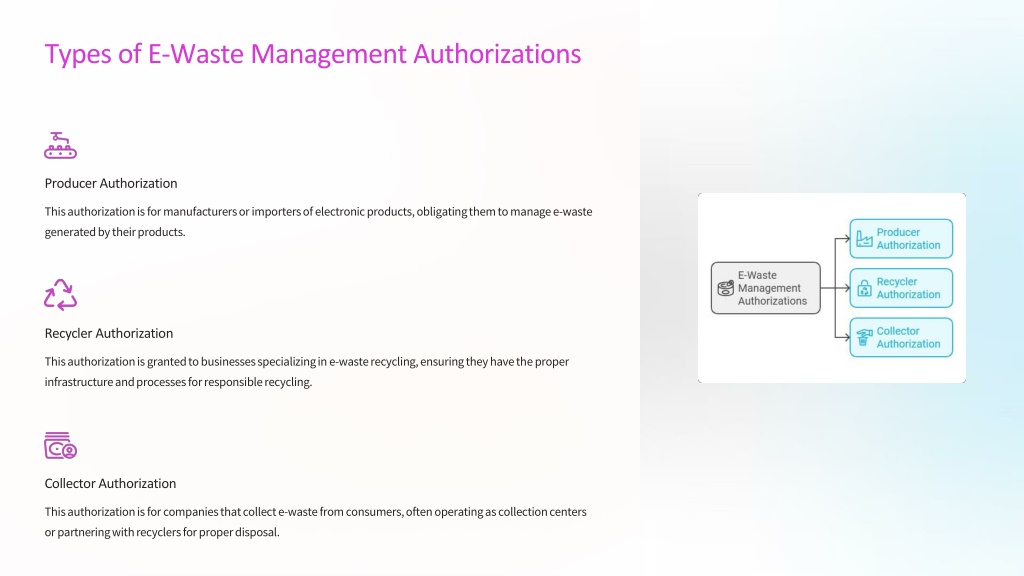 Types of E-Waste Management Authorizations

Producer Authorization

This authorization is for manufacturers or importers of electronic products, obligating them to manage e-waste generated by their products.

Recycler Authorization

This authorization is granted to businesses specializing in e-waste recycling, ensuring they have the proper infrastructure and processes for responsible recycling.

Collector Authorization

This authorization is for companies that collect e-waste from consumers, often operating as collection centers or partnering with recyclers for proper disposal.

E-Waste Management Authorizations

Producer Authorization

Recycler Authorization

Collector Authorization